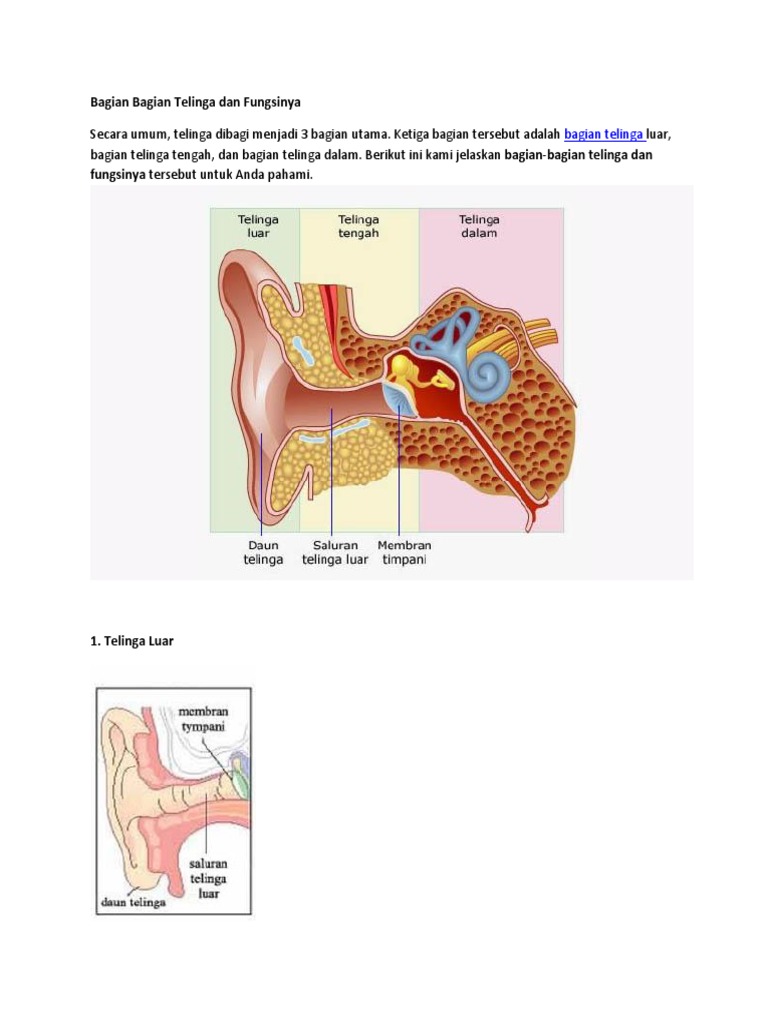 Bagian Bagian Telinga dan Fungsinya

Secara umum, telinga dibagi menjadi 3 bagian utama. Ketiga bagian tersebut adalah bagian telinga luar, bagian telinga tengah, dan bagian telinga dalam. Berikut ini kami jelaskan bagian-bagian telinga dan fungsinya tersebut untuk Anda pahami.

Telinga luar

Telinga tengah

Telinga dalam

Daun telinga

Saluran telinga luar

Membran timpani

1. Telinga Luar

membran tympani

saluran telinga luar

daun telinga